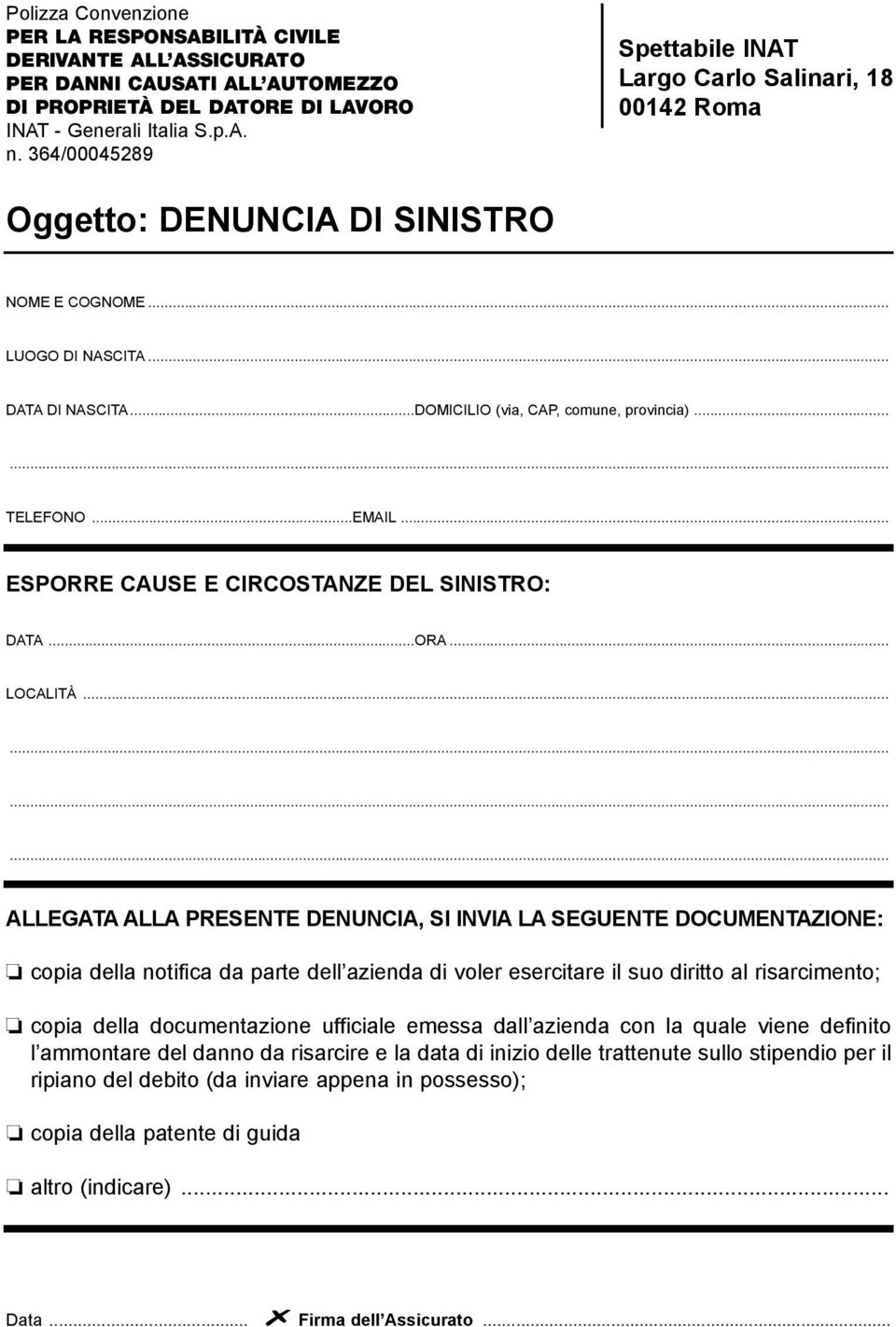 Polizza Convenzione
PER LA RESPONSABILITÀ CIVILE DERIVANTE ALL'ASSICURATO PER DANNI CAUSATI ALL'AUTOMEZZO DI PROPRIETÀ DEL DATORE DI LAVORO
INAT - Generali Italia S.p.A.
n. 364/00045289

Spettabile INAT
Largo Carlo Salinari, 18
00142 Roma

Oggetto: DENUNCIA DI SINISTRO

NOME E COGNOME...

LUOGO DI NASCITA...

DATA DI NASCITA...DOMICILIO (via, CAP, comune, provincia)...

...

TELEFONO...EMAIL...

ESPORRE CAUSE E CIRCOSTANZE DEL SINISTRO:

DATA...ORA...

LOCALITÀ...

...

...

...

ALLEGATA ALLA PRESENTE DENUNCIA, SI INVIA LA SEGUENTE DOCUMENTAZIONE:

❏ copia della notifica da parte dell'azienda di voler esercitare il suo diritto al risarcimento;

❏ copia della documentazione ufficiale emessa dall'azienda con la quale viene definito l'ammontare del danno da risarcire e la data di inizio delle trattenute sullo stipendio per il ripiano del debito (da inviare appena in possesso);

❏ copia della patente di guida

❏ altro (indicare)...

Data... ✗ Firma dell'Assicurato...